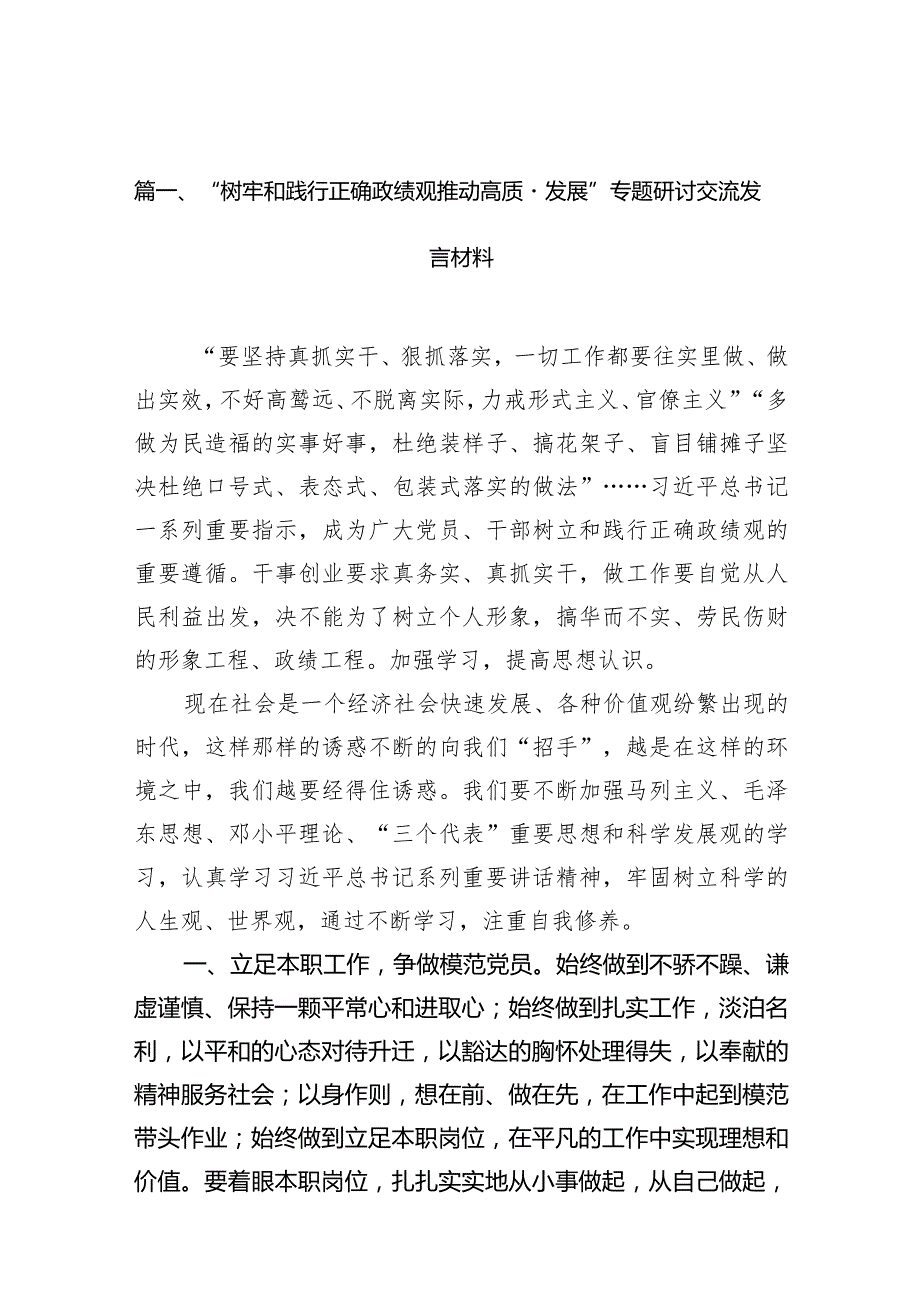 篇一、“树牢和践行正确政绩观推动高质·发展”专题研讨交流发言材料

“要坚持真抓实干、狠抓落实，一切工作都要往实里做、做出实效，不好高骛远、不脱离实际，力戒形式主义、官僚主义”“多做为民造福的实事好事，杜绝装样子、搞花架子、盲目铺摊子坚决杜绝口号式、表态式、包装式落实的做法”……习近平总书记一系列重要指示，成为广大党员、干部树立和践行正确政绩观的重要遵循。干事创业要求真务实、真抓实干，做工作要自觉从人民利益出发，决不能为了树立个人形象，搞华而不实、劳民伤财的形象工程、政绩工程。加强学习，提高思想认识。

现在社会是一个经济社会快速发展、各种价值观纷繁出现的时代，这样那样的诱惑不断的向我们“招手”，越是在这样的环境之中，我们越要经得住诱惑。我们要不断加强马列主义、毛泽东思想、邓小平理论、“三个代表”重要思想和科学发展观的学习，认真学习习近平总书记系列重要讲话精神，牢固树立科学的人生观、世界观，通过不断学习，注重自我修养。

一、立足本职工作，争做模范党员。始终做到不骄不躁、谦虚谨慎、保持一颗平常心和进取心；始终做到扎实工作，淡泊名利，以平和的心态对待升迁，以豁达的胸怀处理得失，以奉献的精神服务社会；以身作则，想在前、做在先，在工作中起到模范带头作业；始终做到立足本职岗位，在平凡的工作中实现理想和价值。要着眼本职岗位，扎扎实实地从小事做起，从自己做起，